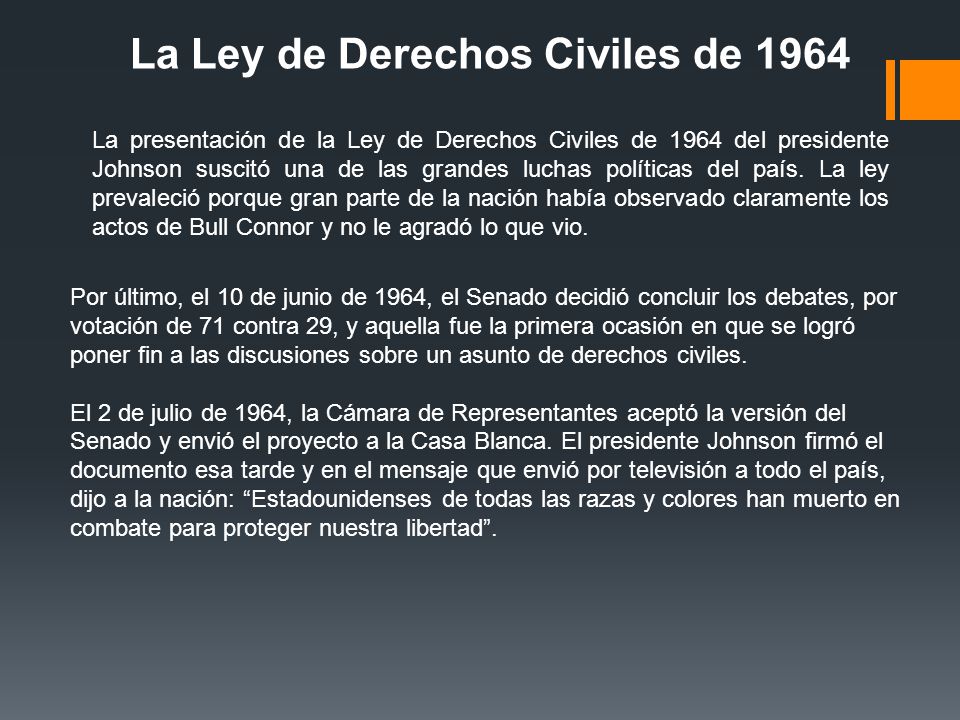 La Ley de Derechos Civiles de 1964

La presentación de la Ley de Derechos Civiles de 1964 del presidente Johnson suscitó una de las grandes luchas políticas del país. La ley prevaleció porque gran parte de la nación había observado claramente los actos de Bull Connor y no le agradó lo que vio.

Por último, el 10 de junio de 1964, el Senado decidió concluir los debates, por votación de 71 contra 29, y aquella fue la primera ocasión en que se logró poner fin a las discusiones sobre un asunto de derechos civiles.

El 2 de julio de 1964, la Cámara de Representantes aceptó la versión del Senado y envió el proyecto a la Casa Blanca. El presidente Johnson firmó el documento esa tarde y en el mensaje que envió por televisión a todo el país, dijo a la nación: “Estadounidenses de todas las razas y colores han muerto en combate para proteger nuestra libertad”.